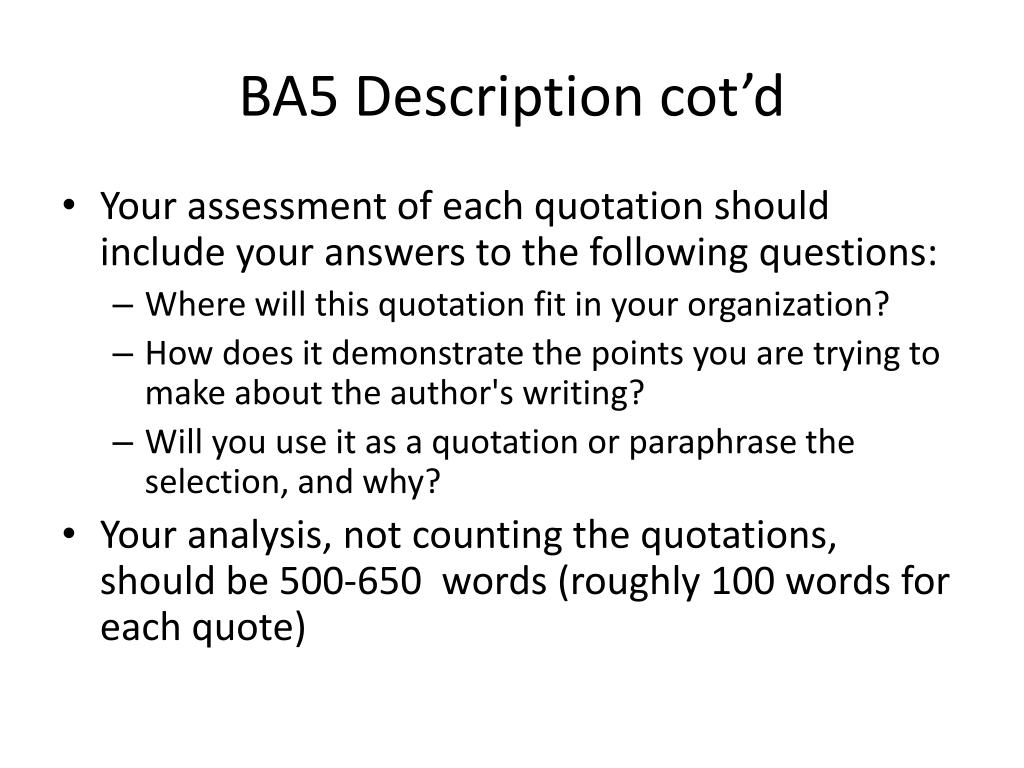 BA5 Description cot’d

• Your assessment of each quotation should include your answers to the following questions:
– Where will this quotation fit in your organization?
– How does it demonstrate the points you are trying to make about the author's writing?
– Will you use it as a quotation or paraphrase the selection, and why?
• Your analysis, not counting the quotations, should be 500-650 words (roughly 100 words for each quote)